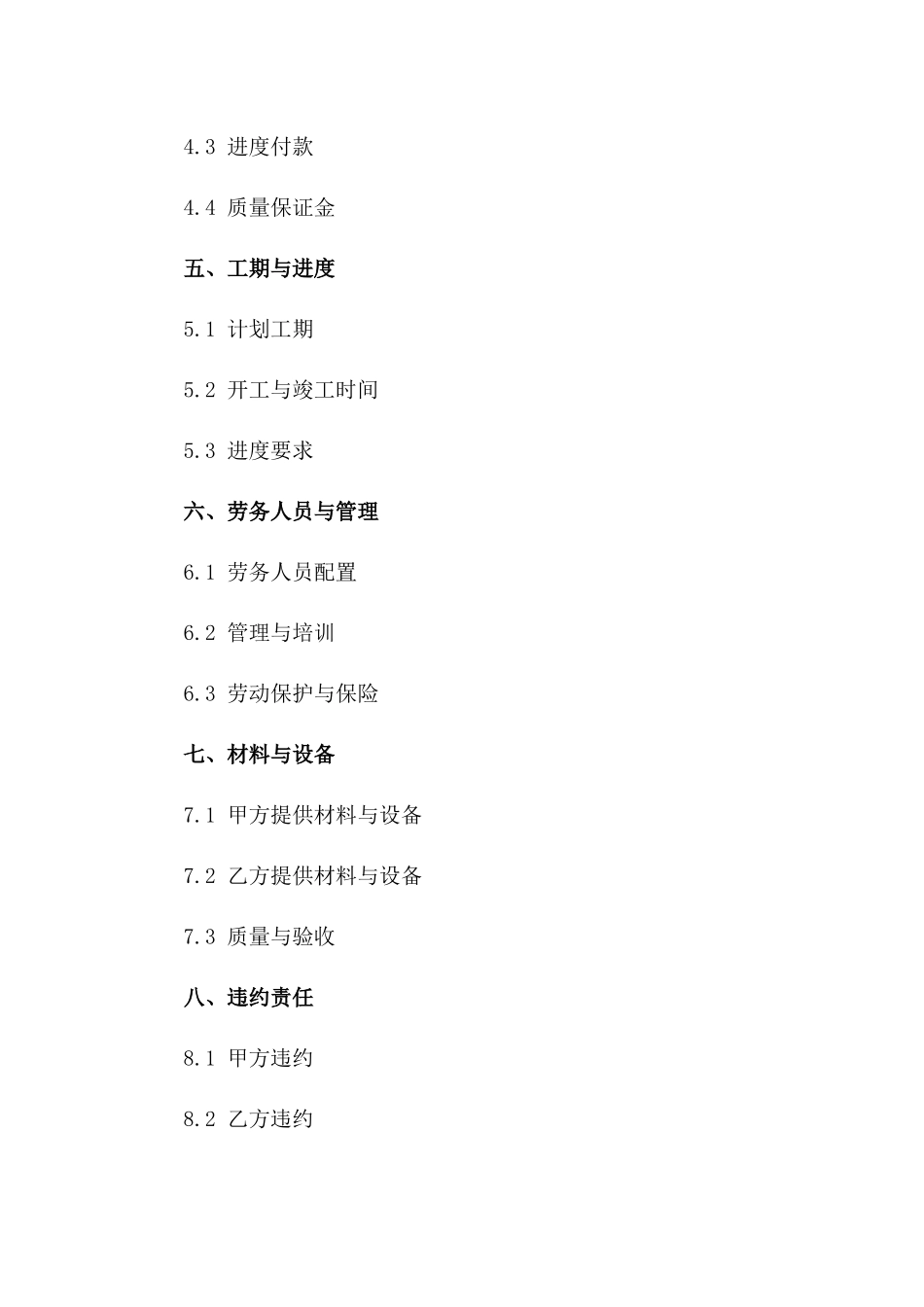 4.3 进度付款

4.4 质量保证金

五、工期与进度

5.1 计划工期

5.2 开工与竣工时间

5.3 进度要求

六、劳务人员与管理

6.1 劳务人员配置

6.2 管理与培训

6.3 劳动保护与保险

七、材料与设备

7.1 甲方提供材料与设备

7.2 乙方提供材料与设备

7.3 质量与验收

八、违约责任

8.1 甲方违约

8.2 乙方违约